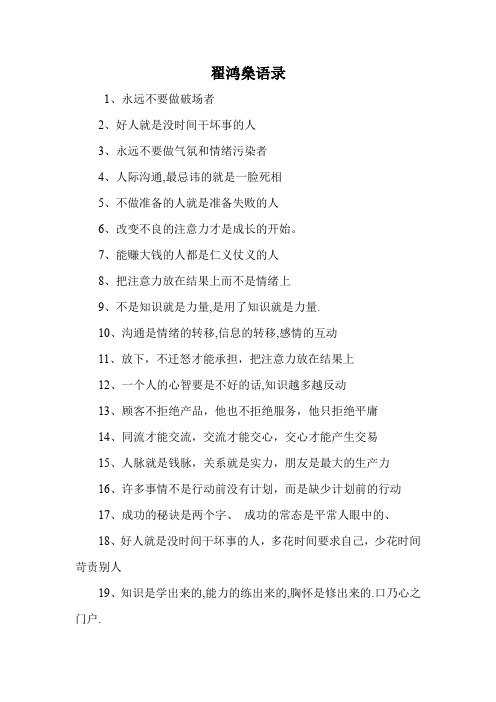 翟鸿燊语录

1、永远不要做破场者

2、好人就是没时间干坏事的人

3、永远不要做气氛和情绪污染者

4、人际沟通,最忌讳的就是一脸死相

5、不做准备的人就是准备失败的人

6、改变不良的注意力才是成长的开始。

7、能赚大钱的人都是仁义仗义的人

8、把注意力放在结果上而不是情绪上

9、不是知识就是力量,是用了知识就是力量.

10、沟通是情绪的转移,信息的转移,感情的互动

11、放下，不迁怒才能承担，把注意力放在结果上

12、一个人的心智要是不好的话,知识越多越反动

13、顾客不拒绝产品，他也不拒绝服务，他只拒绝平庸

14、同流才能交流，交流才能交心，交心才能产生交易

15、人脉就是钱脉，关系就是实力，朋友是最大的生产力

16、许多事情不是行动前没有计划，而是缺少计划前的行动

17、成功的秘诀是两个字、 成功的常态是平常人眼中的、

18、好人就是没时间干坏事的人，多花时间要求自己，少花时间苛责别人

19、知识是学出来的,能力的练出来的,胸怀是修出来的.口乃心之门户.